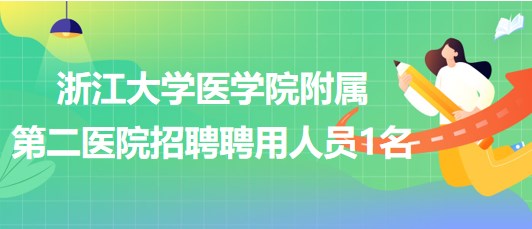 浙江大学医学院附属
第二医院招聘聘用人员1名